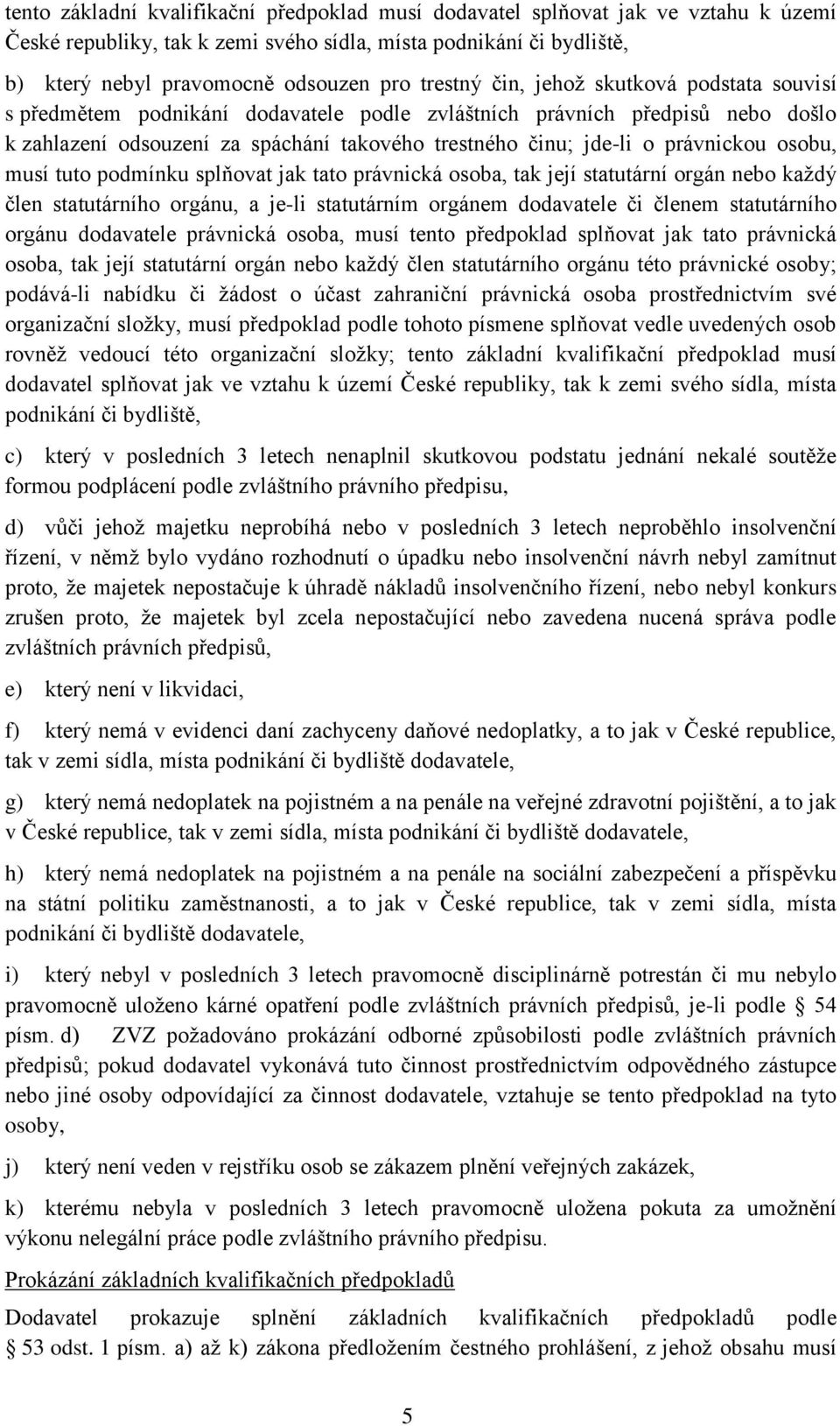 tento základní kvalifikační předpoklad musí dodavatel splňovat jak ve vztahu k území České republiky, tak k zemi svého sídla, místa podnikání či bydliště,

b) který nebyl pravomocně odsouzen pro trestný čin, jehož skutková podstata souvisí s předmětem podnikání dodavatele podle zvláštních právních předpisů nebo došlo k zahlazení odsouzení za spáchání takového trestného činu; jde-li o právnickou osobu, musí tuto podmínku splňovat jak tato právnická osoba, tak její statutární orgán nebo každý člen statutárního orgánu, a je-li statutárním orgánem dodavatele či členem statutárního orgánu dodavatele právnická osoba, musí tento předpoklad splňovat jak tato právnická osoba, tak její statutární orgán nebo každý člen statutárního orgánu této právnické osoby; podává-li nabídku či žádost o účast zahraniční právnická osoba prostřednictvím své organizační složky, musí předpoklad podle tohoto písmene splňovat vedle uvedených osob rovněž vedoucí této organizační složky; tento základní kvalifikační předpoklad musí dodavatel splňovat jak ve vztahu k území České republiky, tak k zemi svého sídla, místa podnikání či bydliště,

c) který v posledních 3 letech nenaplnil skutkovou podstatu jednání nekalé soutěže formou podplácení podle zvláštního právního předpisu,

d) vůči jehož majetku neprobíhá nebo v posledních 3 letech neproběhlo insolvenční řízení, v němž bylo vydáno rozhodnutí o úpadku nebo insolvenční návrh nebyl zamítnut proto, že majetek nepostačuje k úhradě nákladů insolvenčního řízení, nebo nebyl konkurs zrušen proto, že majetek byl zcela nepostačující nebo zavedena nucená správa podle zvláštních právních předpisů,

e) který není v likvidaci,

f) který nemá v evidenci daní zachyceny daňové nedoplatky, a to jak v České republice, tak v zemi sídla, místa podnikání či bydliště dodavatele,

g) který nemá nedoplatek na pojistném a na penále na veřejné zdravotní pojištění, a to jak v České republice, tak v zemi sídla, místa podnikání či bydliště dodavatele,

h) který nemá nedoplatek na pojistném a na penále na sociální zabezpečení a příspěvku na státní politiku zaměstnanosti, a to jak v České republice, tak v zemi sídla, místa podnikání či bydliště dodavatele,

i) který nebyl v posledních 3 letech pravomocně disciplinárně potrestán či mu nebylo pravomocně uloženo kárné opatření podle zvláštních právních předpisů, je-li podle § 54 písm. d) ZVZ požadováno prokázání odborné způsobilosti podle zvláštních právních předpisů; pokud dodavatel vykonává tuto činnost prostřednictvím odpovědného zástupce nebo jiné osoby odpovídající za činnost dodavatele, vztahuje se tento předpoklad na tyto osoby,

j) který není veden v rejstříku osob se zákazem plnění veřejných zakázek,

k) kterému nebyla v posledních 3 letech pravomocně uložena pokuta za umožnění výkonu nelegální práce podle zvláštního právního předpisu.

Prokázání základních kvalifikačních předpokladů

Dodavatel prokazuje splnění základních kvalifikačních předpokladů podle § 53 odst. 1 písm. a) až k) zákona předložením čestného prohlášení, z jehož obsahu musí

5